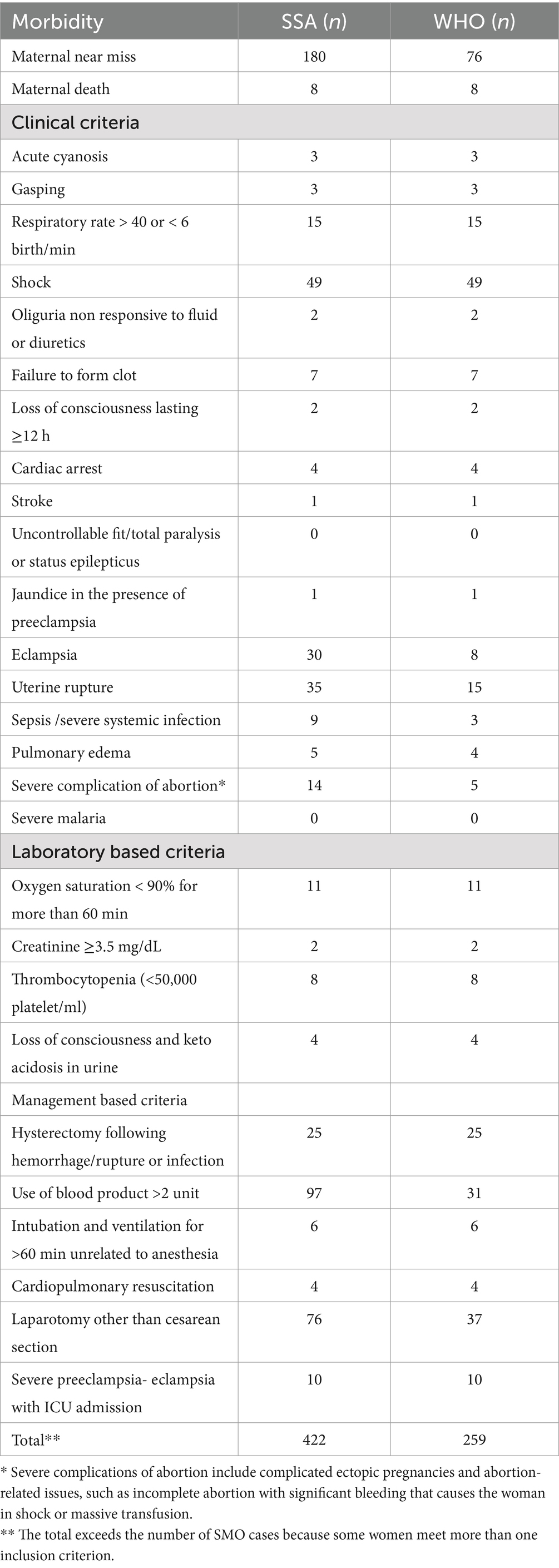 | Morbidity | SSA (*n*) | WHO (*n*) |
|---|---|---|
| Maternal near miss | 180 | 76 |
| Maternal death | 8 | 8 |
| Clinical criteria | | |
| Acute cyanosis | 3 | 3 |
| Gasping | 3 | 3 |
| Respiratory rate > 40 or < 6 birth/min | 15 | 15 |
| Shock | 49 | 49 |
| Oliguria non responsive to fluid or diuretics | 2 | 2 |
| Failure to form clot | 7 | 7 |
| Loss of consciousness lasting ≥12 h | 2 | 2 |
| Cardiac arrest | 4 | 4 |
| Stroke | 1 | 1 |
| Uncontrollable fit/total paralysis or status epilepticus | 0 | 0 |
| Jaundice in the presence of preeclampsia | 1 | 1 |
| Eclampsia | 30 | 8 |
| Uterine rupture | 35 | 15 |
| Sepsis /severe systemic infection | 9 | 3 |
| Pulmonary edema | 5 | 4 |
| Severe complication of abortion* | 14 | 5 |
| Severe malaria | 0 | 0 |
| Laboratory based criteria | | |
| Oxygen saturation < 90% for more than 60 min | 11 | 11 |
| Creatinine ≥3.5 mg/dL | 2 | 2 |
| Thrombocytopenia (<50,000 platelet/ml) | 8 | 8 |
| Loss of consciousness and keto acidosis in urine | 4 | 4 |
| Management based criteria | | |
| Hysterectomy following hemorrhage/rupture or infection | 25 | 25 |
| Use of blood product >2 unit | 97 | 31 |
| Intubation and ventilation for >60 min unrelated to anesthesia | 6 | 6 |
| Cardiopulmonary resuscitation | 4 | 4 |
| Laparotomy other than cesarean section | 76 | 37 |
| Severe preeclampsia- eclampsia with ICU admission | 10 | 10 |
| Total** | 422 | 259 |

* Severe complications of abortion include complicated ectopic pregnancies and abortion-related issues, such as incomplete abortion with significant bleeding that causes the woman in shock or massive transfusion.
** The total exceeds the number of SMO cases because some women meet more than one inclusion criterion.